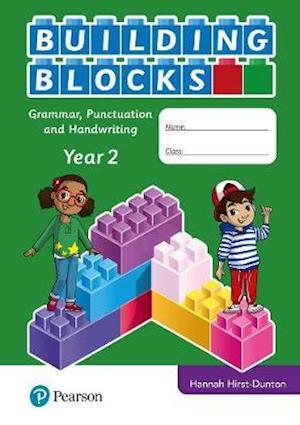 BUILDING BLOCKS

Grammar, Punctuation and Handwriting

Year 2

Name:

Class:

Hannah Hirst-Dunton

Pearson